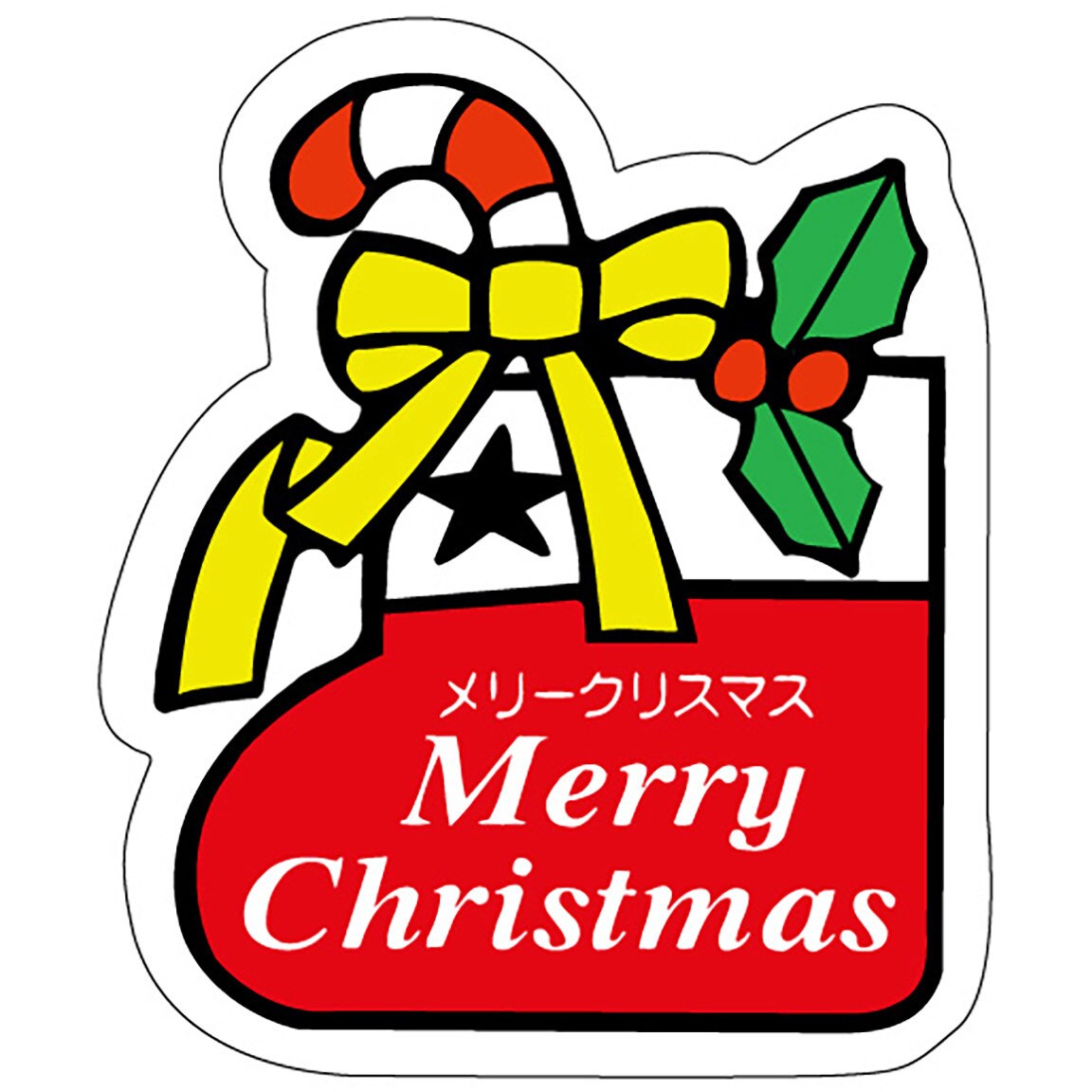 メリークリスマス
Merry
Christmas